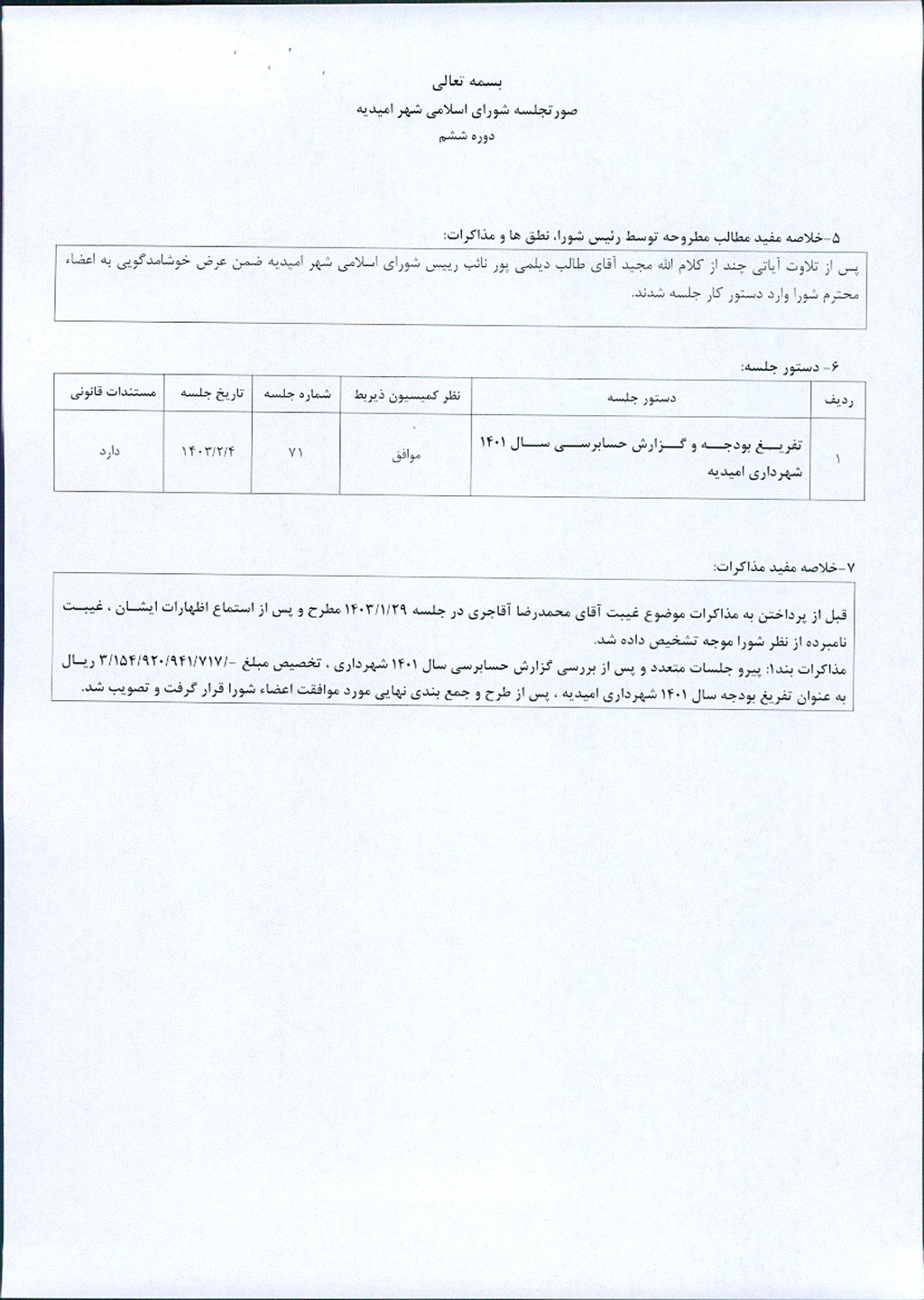 بسمه تعالی
صورتجلسه شورای اسلامی شهر امیدیه
دوره ششم

۵-خلاصه مفید مطالب مطروحه توسط رئیس شورا، نطق ها و مذاکرات:

پس از تلاوت آیاتی چند از کلام الله مجید آقای طالب دیلمی پور نائب رییس شورای اسلامی شهر امیدیه ضمن عرض خوشامدگویی به اعضاء محترم شورا وارد دستور کار جلسه شدند.

۶- دستور جلسه:

| ردیف | دستور جلسه | نظر کمیسیون ذیربط | شماره جلسه | تاریخ جلسه | مستندات قانونی |
|---|---|---|---|---|---|
| ۱ | تفریغ بودجه و گزارش حسابرسی سال ۱۴۰۱ شهرداری امیدیه | موافق | ۷۱ | ۱۴۰۳/۲/۴ | دارد |

۷-خلاصه مفید مذاکرات:

قبل از پرداختن به مذاکرات موضوع غیبت آقای محمدرضا آقاجری در جلسه ۱۴۰۳/۱/۲۹ مطرح و پس از استماع اظهارات ایشان ، غیبت نامبرده از نظر شورا موجه تشخیص داده شد.
مذاکرات بند۱: پیرو جلسات متعدد و پس از بررسی گزارش حسابرسی سال ۱۴۰۱ شهرداری ، تخصیص مبلغ -/۳/۱۵۴/۹۲۰/۹۴۱/۷۱۷ ریال به عنوان تفریغ بودجه سال ۱۴۰۱ شهرداری امیدیه ، پس از طرح و جمع بندی نهایی مورد موافقت اعضاء شورا قرار گرفت و تصویب شد.